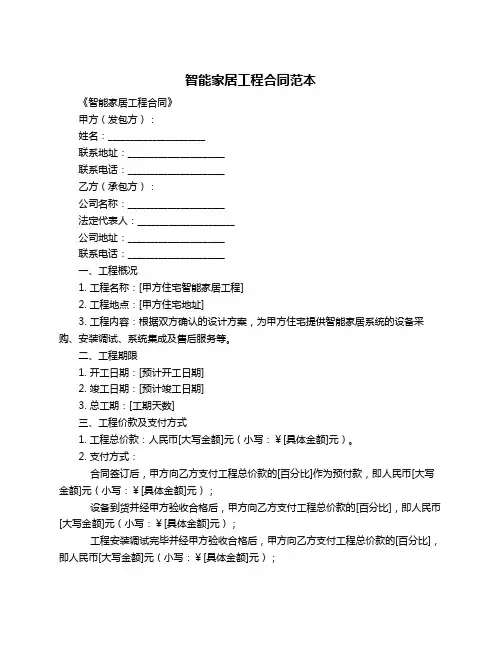 智能家居工程合同范本

《智能家居工程合同》

甲方（发包方）：

姓名：____________________

联系地址：____________________

联系电话：____________________

乙方（承包方）：

公司名称：____________________

法定代表人：____________________

公司地址：____________________

联系电话：____________________

一、工程概况

1. 工程名称：[甲方住宅智能家居工程]

2. 工程地点：[甲方住宅地址]

3. 工程内容：根据双方确认的设计方案，为甲方住宅提供智能家居系统的设备采购、安装调试、系统集成及售后服务等。

二、工程期限

1. 开工日期：[预计开工日期]

2. 竣工日期：[预计竣工日期]

3. 总工期：[工期天数]

三、工程价款及支付方式

1. 工程总价款：人民币[大写金额]元（小写：¥[具体金额]元）。

2. 支付方式：

合同签订后，甲方向乙方支付工程总价款的[百分比]作为预付款，即人民币[大写金额]元（小写：¥[具体金额]元）；

设备到货并经甲方验收合格后，甲方向乙方支付工程总价款的[百分比]，即人民币[大写金额]元（小写：¥[具体金额]元）；

工程安装调试完毕并经甲方验收合格后，甲方向乙方支付工程总价款的[百分比]，即人民币[大写金额]元（小写：¥[具体金额]元）；